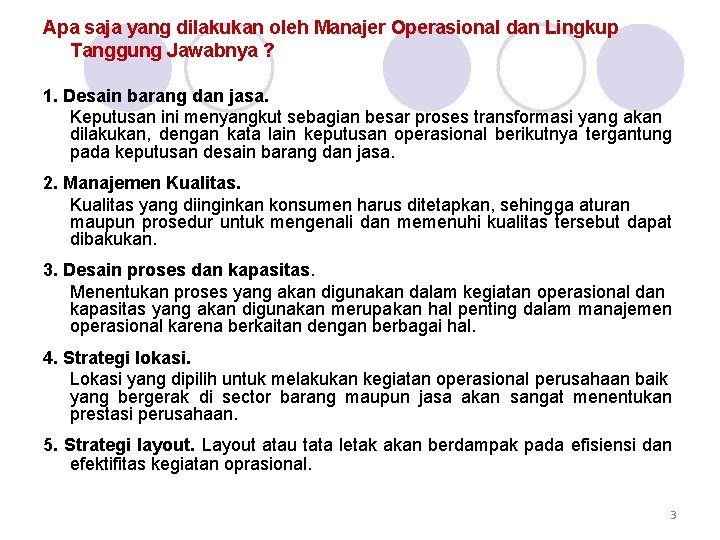 Apa saja yang dilakukan oleh Manajer Operasional dan Lingkup Tanggung Jawabnya ?

1. Desain barang dan jasa.
Keputusan ini menyangkut sebagian besar proses transformasi yang akan dilakukan, dengan kata lain keputusan operasional berikutnya tergantung pada keputusan desain barang dan jasa.

2. Manajemen Kualitas.
Kualitas yang diinginkan konsumen harus ditetapkan, sehingga aturan maupun prosedur untuk mengenali dan memenuhi kualitas tersebut dapat dibakukan.

3. Desain proses dan kapasitas.
Menentukan proses yang akan digunakan dalam kegiatan operasional dan kapasitas yang akan digunakan merupakan hal penting dalam manajemen operasional karena berkaitan dengan berbagai hal.

4. Strategi lokasi.
Lokasi yang dipilih untuk melakukan kegiatan operasional perusahaan baik yang bergerak di sector barang maupun jasa akan sangat menentukan prestasi perusahaan.

5. Strategi layout. Layout atau tata letak akan berdampak pada efisiensi dan efektifitas kegiatan oprasional.

3